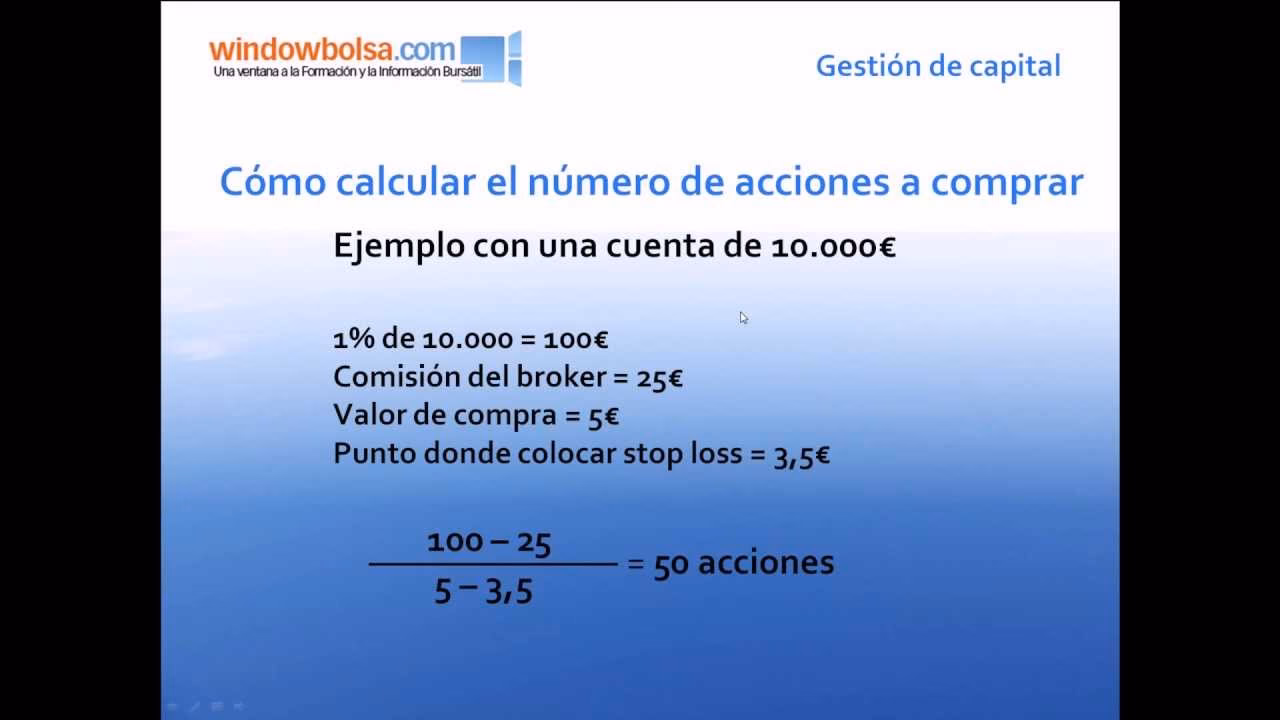 windowbolsa.com
Una ventana a la Formación y la Información Bursátil

Gestión de capital

Cómo calcular el número de acciones a comprar

Ejemplo con una cuenta de 10.000€

1% de 10.000 = 100€
Comisión del broker = 25€
Valor de compra = 5€
Punto donde colocar stop loss = 3,5€

$\frac{100 - 25}{5 - 3,5}$ = 50 acciones